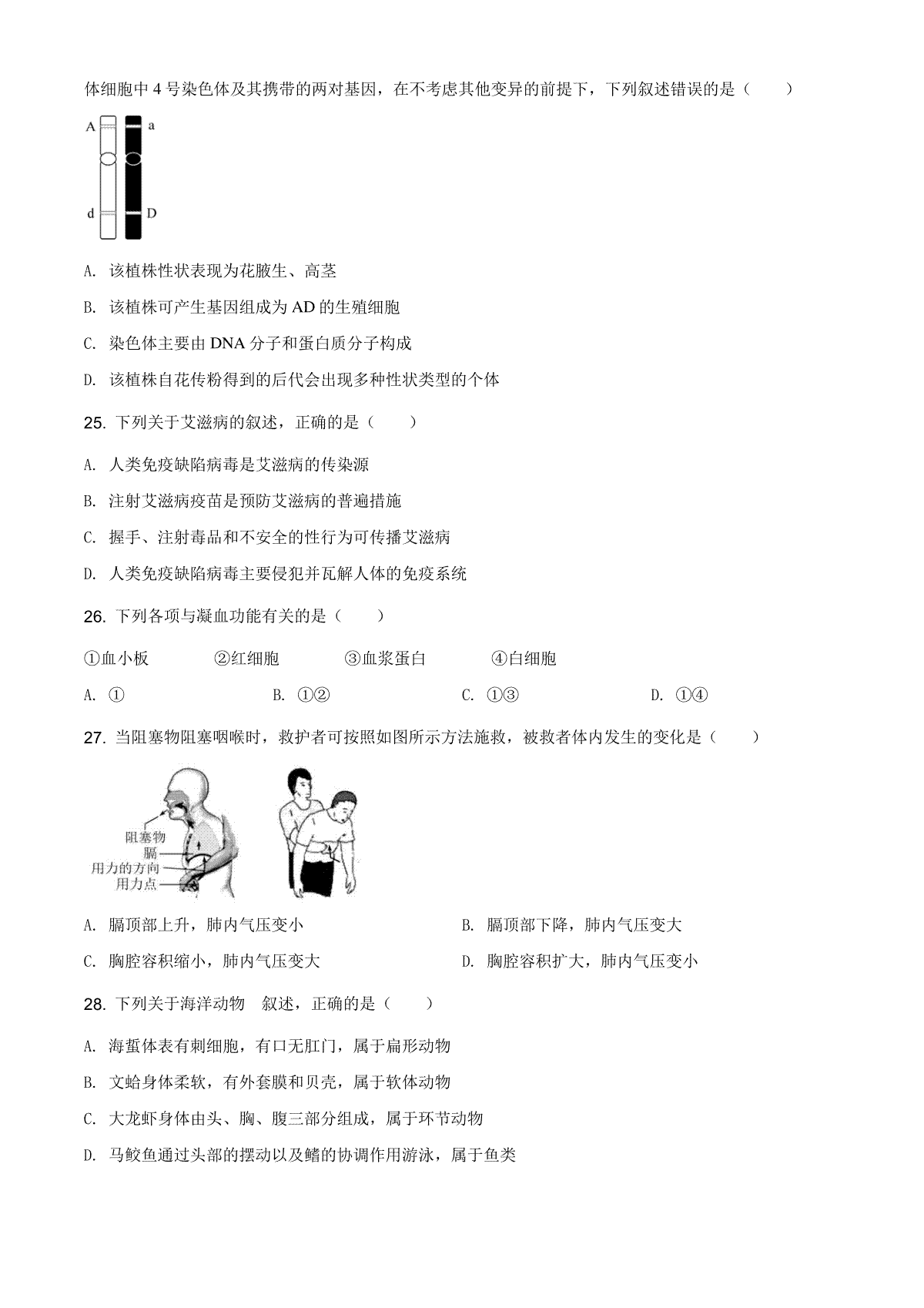 体细胞中 4 号染色体及其携带的两对基因，在不考虑其他变异的前提下，下列叙述错误的是（　　）

A
a
d
D

A. 该植株性状表现为花腋生、高茎

B. 该植株可产生基因组成为 AD 的生殖细胞

C. 染色体主要由 DNA 分子和蛋白质分子构成

D. 该植株自花传粉得到的后代会出现多种性状类型的个体

25. 下列关于艾滋病的叙述，正确的是（　　）

A. 人类免疫缺陷病毒是艾滋病的传染源

B. 注射艾滋病疫苗是预防艾滋病的普遍措施

C. 握手、注射毒品和不安全的性行为可传播艾滋病

D. 人类免疫缺陷病毒主要侵犯并瓦解人体的免疫系统

26. 下列各项与凝血功能有关的是（　　）

①血小板　②红细胞　③血浆蛋白　④白细胞

A. ①　B. ①②　C. ①③　D. ①④

27. 当阻塞物阻塞咽喉时，救护者可按照如图所示方法施救，被救者体内发生的变化是（　　）

阻塞物
膈
用力的方向
用力点

A. 膈顶部上升，肺内气压变小　B. 膈顶部下降，肺内气压变大

C. 胸腔容积缩小，肺内气压变大　D. 胸腔容积扩大，肺内气压变小

28. 下列关于海洋动物　叙述，正确的是（　　）

A. 海蜇体表有刺细胞，有口无肛门，属于扁形动物

B. 文蛤身体柔软，有外套膜和贝壳，属于软体动物

C. 大龙虾身体由头、胸、腹三部分组成，属于环节动物

D. 马鲛鱼通过头部的摆动以及鳍的协调作用游泳，属于鱼类